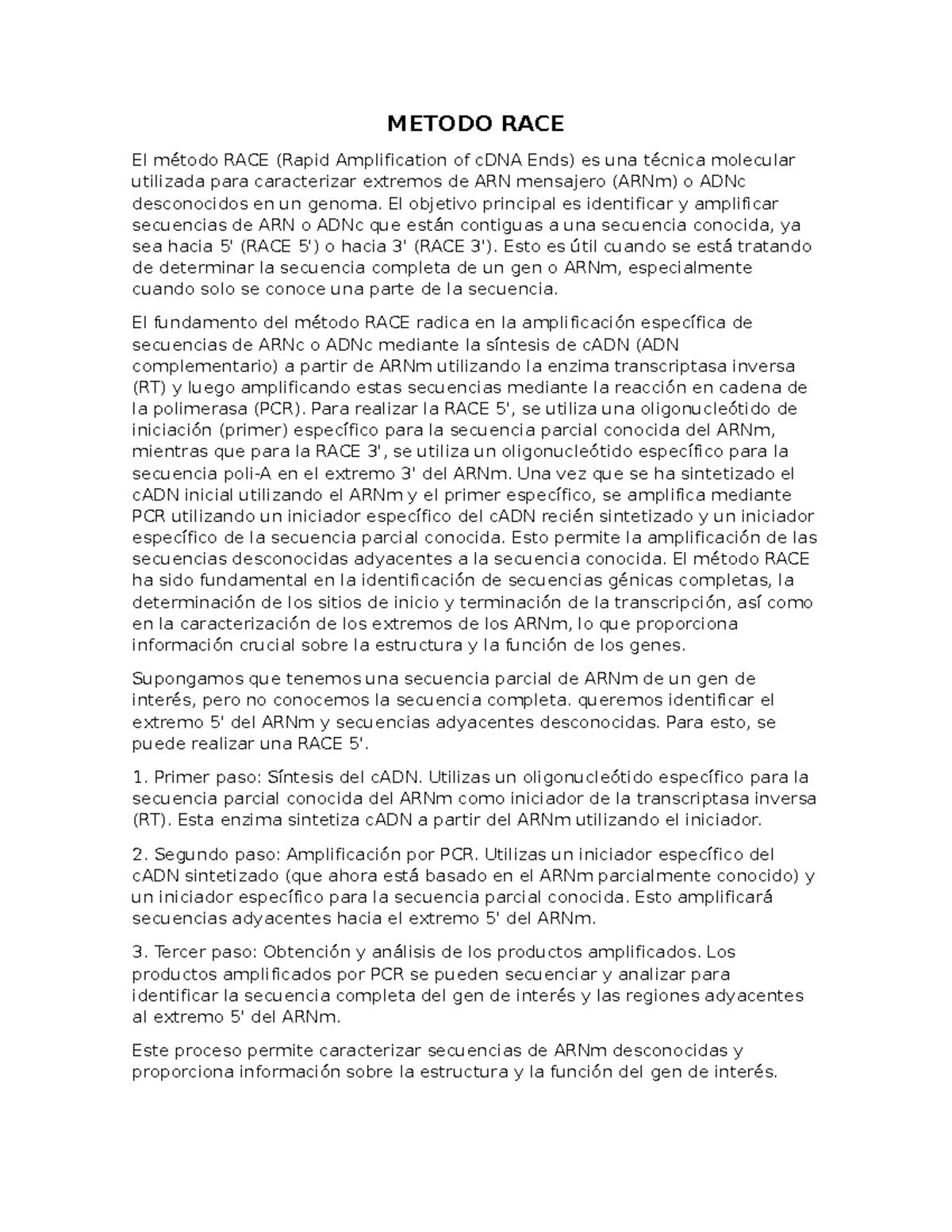 METODO RACE

El método RACE (Rapid Amplification of cDNA Ends) es una técnica molecular utilizada para caracterizar extremos de ARN mensajero (ARNm) o ADNc desconocidos en un genoma. El objetivo principal es identificar y amplificar secuencias de ARN o ADNc que están contiguas a una secuencia conocida, ya sea hacia 5' (RACE 5') o hacia 3' (RACE 3'). Esto es útil cuando se está tratando de determinar la secuencia completa de un gen o ARNm, especialmente cuando solo se conoce una parte de la secuencia.

El fundamento del método RACE radica en la amplificación específica de secuencias de ARNc o ADNc mediante la síntesis de cADN (ADN complementario) a partir de ARNm utilizando la enzima transcriptasa inversa (RT) y luego amplificando estas secuencias mediante la reacción en cadena de la polimerasa (PCR). Para realizar la RACE 5', se utiliza una oligonucleótido de iniciación (primer) específico para la secuencia parcial conocida del ARNm, mientras que para la RACE 3', se utiliza un oligonucleótido específico para la secuencia poli-A en el extremo 3' del ARNm. Una vez que se ha sintetizado el cADN inicial utilizando el ARNm y el primer específico, se amplifica mediante PCR utilizando un iniciador específico del cADN recién sintetizado y un iniciador específico de la secuencia parcial conocida. Esto permite la amplificación de las secuencias desconocidas adyacentes a la secuencia conocida. El método RACE ha sido fundamental en la identificación de secuencias génicas completas, la determinación de los sitios de inicio y terminación de la transcripción, así como en la caracterización de los extremos de los ARNm, lo que proporciona información crucial sobre la estructura y la función de los genes.

Supongamos que tenemos una secuencia parcial de ARNm de un gen de interés, pero no conocemos la secuencia completa. queremos identificar el extremo 5' del ARNm y secuencias adyacentes desconocidas. Para esto, se puede realizar una RACE 5'.

1. Primer paso: Síntesis del cADN. Utilizas un oligonucleótido específico para la secuencia parcial conocida del ARNm como iniciador de la transcriptasa inversa (RT). Esta enzima sintetiza cADN a partir del ARNm utilizando el iniciador.

2. Segundo paso: Amplificación por PCR. Utilizas un iniciador específico del cADN sintetizado (que ahora está basado en el ARNm parcialmente conocido) y un iniciador específico para la secuencia parcial conocida. Esto amplificará secuencias adyacentes hacia el extremo 5' del ARNm.

3. Tercer paso: Obtención y análisis de los productos amplificados. Los productos amplificados por PCR se pueden secuenciar y analizar para identificar la secuencia completa del gen de interés y las regiones adyacentes al extremo 5' del ARNm.

Este proceso permite caracterizar secuencias de ARNm desconocidas y proporciona información sobre la estructura y la función del gen de interés.